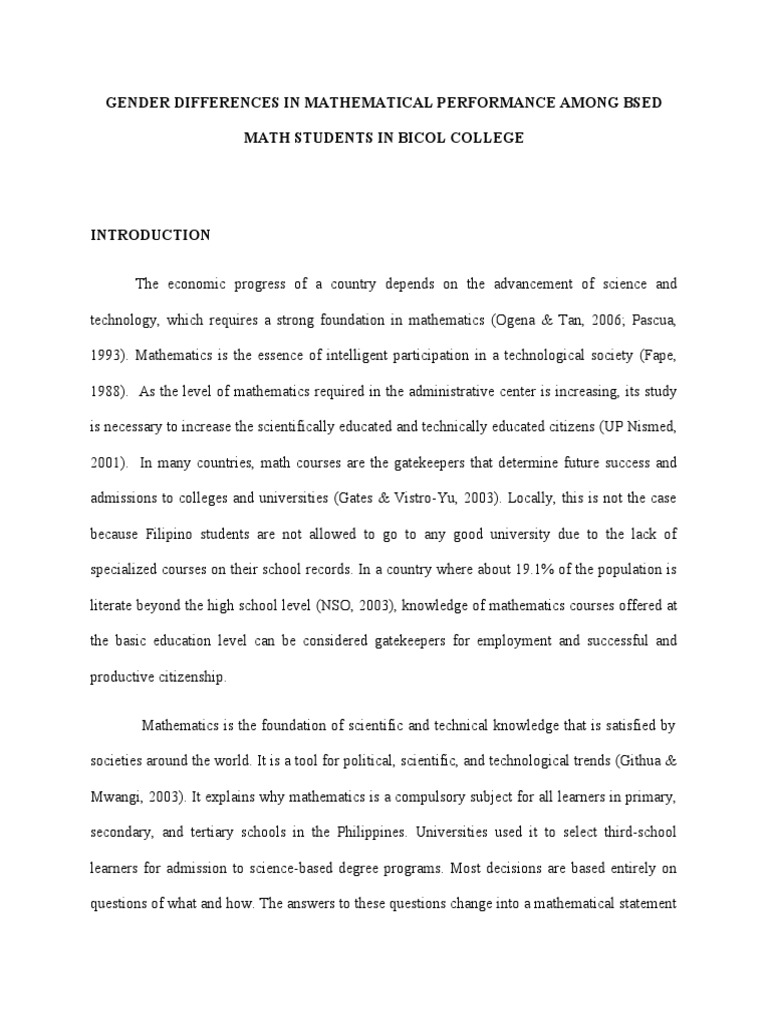 GENDER DIFFERENCES IN MATHEMATICAL PERFORMANCE AMONG BSED MATH STUDENTS IN BICOL COLLEGE

INTRODUCTION

The economic progress of a country depends on the advancement of science and technology, which requires a strong foundation in mathematics (Ogena & Tan, 2006; Pascua, 1993). Mathematics is the essence of intelligent participation in a technological society (Fape, 1988). As the level of mathematics required in the administrative center is increasing, its study is necessary to increase the scientifically educated and technically educated citizens (UP Nismed, 2001). In many countries, math courses are the gatekeepers that determine future success and admissions to colleges and universities (Gates & Vistro-Yu, 2003). Locally, this is not the case because Filipino students are not allowed to go to any good university due to the lack of specialized courses on their school records. In a country where about 19.1% of the population is literate beyond the high school level (NSO, 2003), knowledge of mathematics courses offered at the basic education level can be considered gatekeepers for employment and successful and productive citizenship.

Mathematics is the foundation of scientific and technical knowledge that is satisfied by societies around the world. It is a tool for political, scientific, and technological trends (Githua & Mwangi, 2003). It explains why mathematics is a compulsory subject for all learners in primary, secondary, and tertiary schools in the Philippines. Universities used it to select third-school learners for admission to science-based degree programs. Most decisions are based entirely on questions of what and how. The answers to these questions change into a mathematical statement